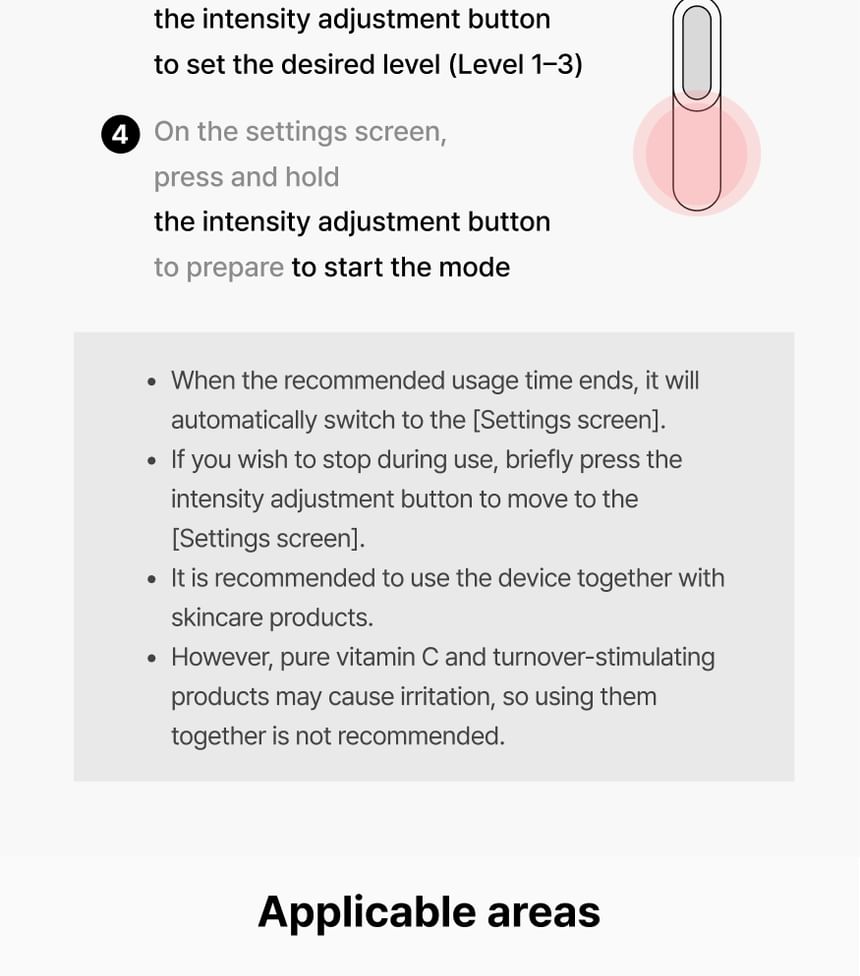 the intensity adjustment button to set the desired level (Level 1–3)

4 On the settings screen, press and hold the intensity adjustment button to prepare to start the mode

• When the recommended usage time ends, it will automatically switch to the [Settings screen].
• If you wish to stop during use, briefly press the intensity adjustment button to move to the [Settings screen].
• It is recommended to use the device together with skincare products.
• However, pure vitamin C and turnover-stimulating products may cause irritation, so using them together is not recommended.

Applicable areas